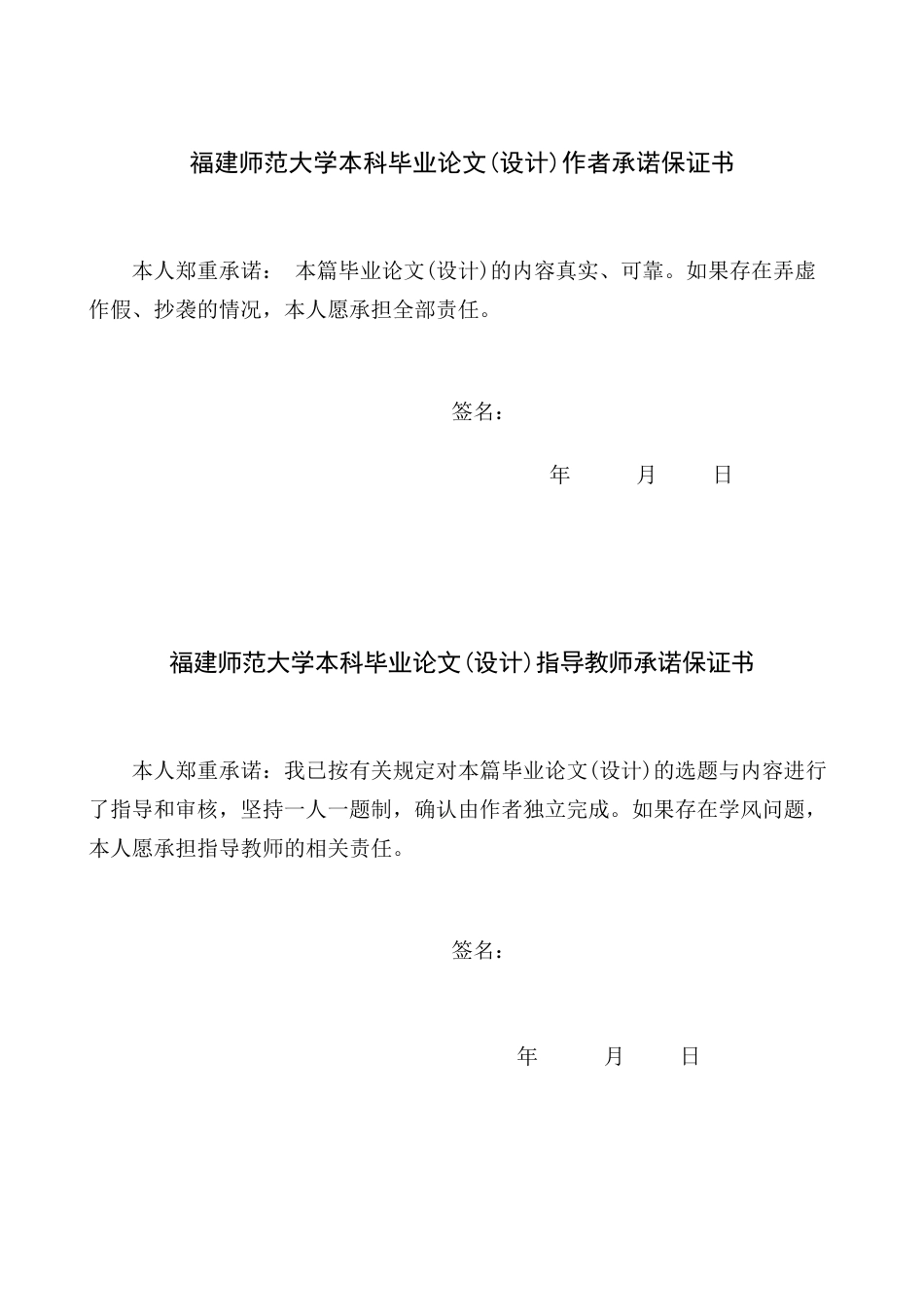 福建师范大学本科毕业论文(设计)作者承诺保证书

本人郑重承诺： 本篇毕业论文(设计)的内容真实、可靠。如果存在弄虚作假、抄袭的情况，本人愿承担全部责任。

签名：

年 月 日

福建师范大学本科毕业论文(设计)指导教师承诺保证书

本人郑重承诺：我已按有关规定对本篇毕业论文(设计)的选题与内容进行了指导和审核，坚持一人一题制，确认由作者独立完成。如果存在学风问题，本人愿承担指导教师的相关责任。

签名：

年 月 日